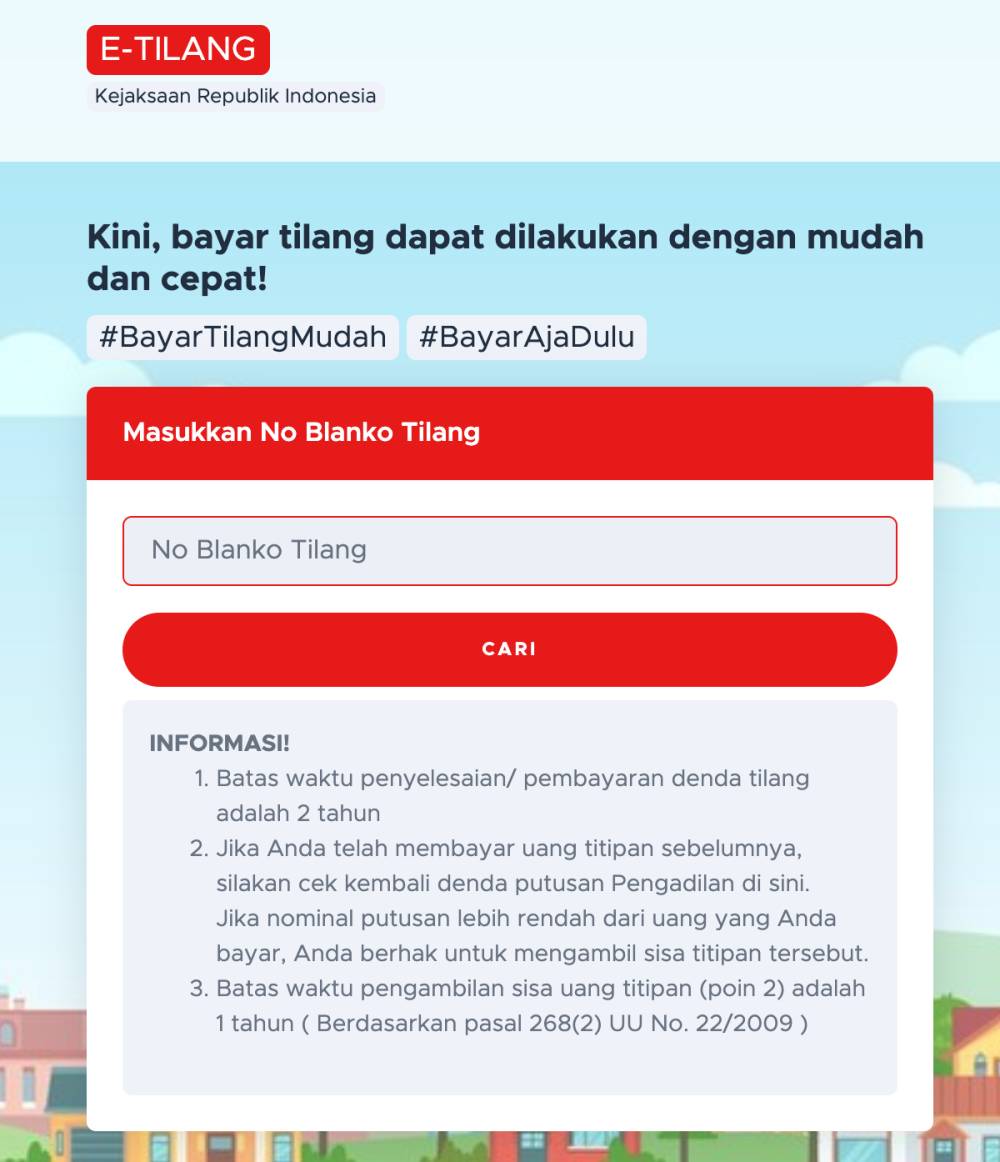 E-TILANG
Kejaksaan Republik Indonesia

Kini, bayar tilang dapat dilakukan dengan mudah dan cepat!

#BayarTilangMudah #BayarAjaDulu

Masukkan No Blanko Tilang

No Blanko Tilang

CARI

INFORMASI!
1. Batas waktu penyelesaian/ pembayaran denda tilang adalah 2 tahun
2. Jika Anda telah membayar uang titipan sebelumnya, silakan cek kembali denda putusan Pengadilan di sini. Jika nominal putusan lebih rendah dari uang yang Anda bayar, Anda berhak untuk mengambil sisa titipan tersebut.
3. Batas waktu pengambilan sisa uang titipan (poin 2) adalah 1 tahun ( Berdasarkan pasal 268(2) UU No. 22/2009 )